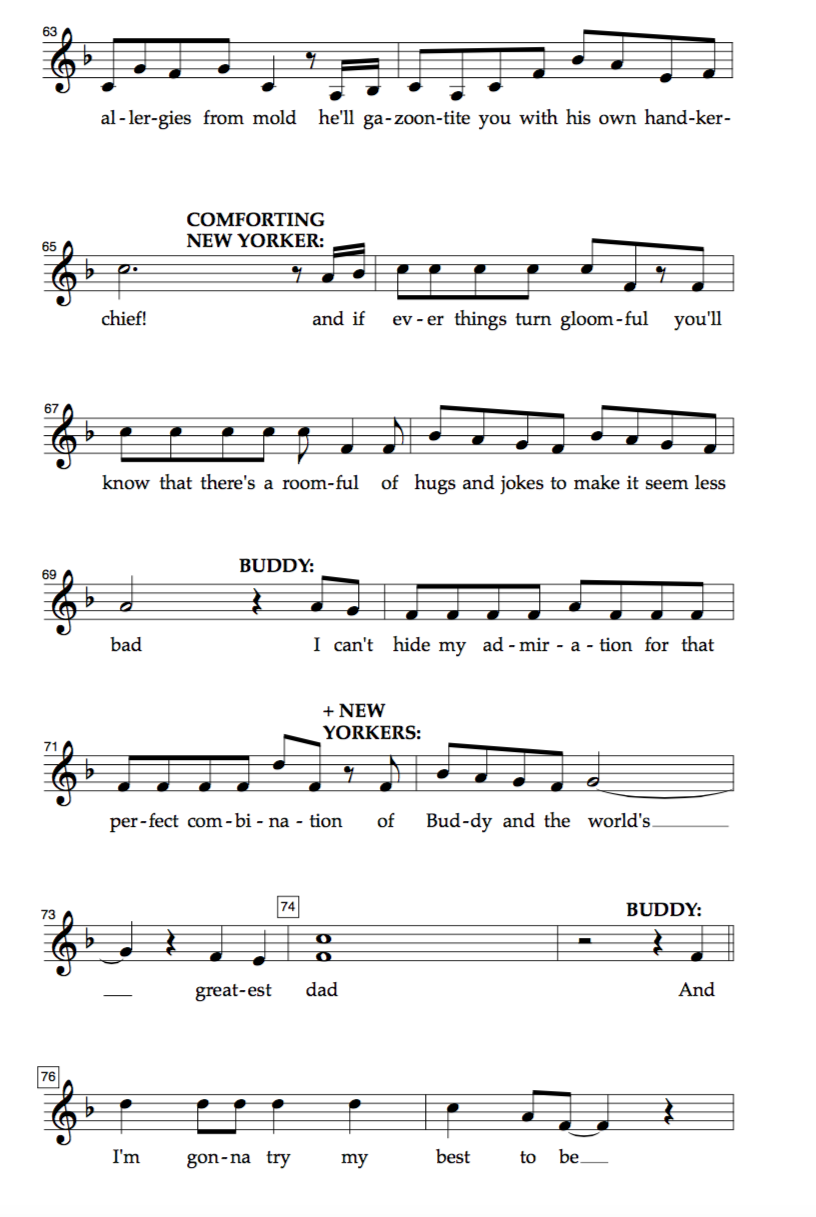 63
al-ler-gies from mold he'll ga-zoon-tite you with his own hand-ker-

COMFORTING NEW YORKER:
65
chief! and if ev-er things turn gloom-ful you'll

67
know that there's a room-ful of hugs and jokes to make it seem less

BUDDY:
69
bad I can't hide my ad-mir-a-tion for that

+ NEW YORKERS:
71
per-fect com-bi-na-tion of Bud-dy and the world's

73
74
BUDDY:
great-est dad And

76
I'm gon-na try my best to be